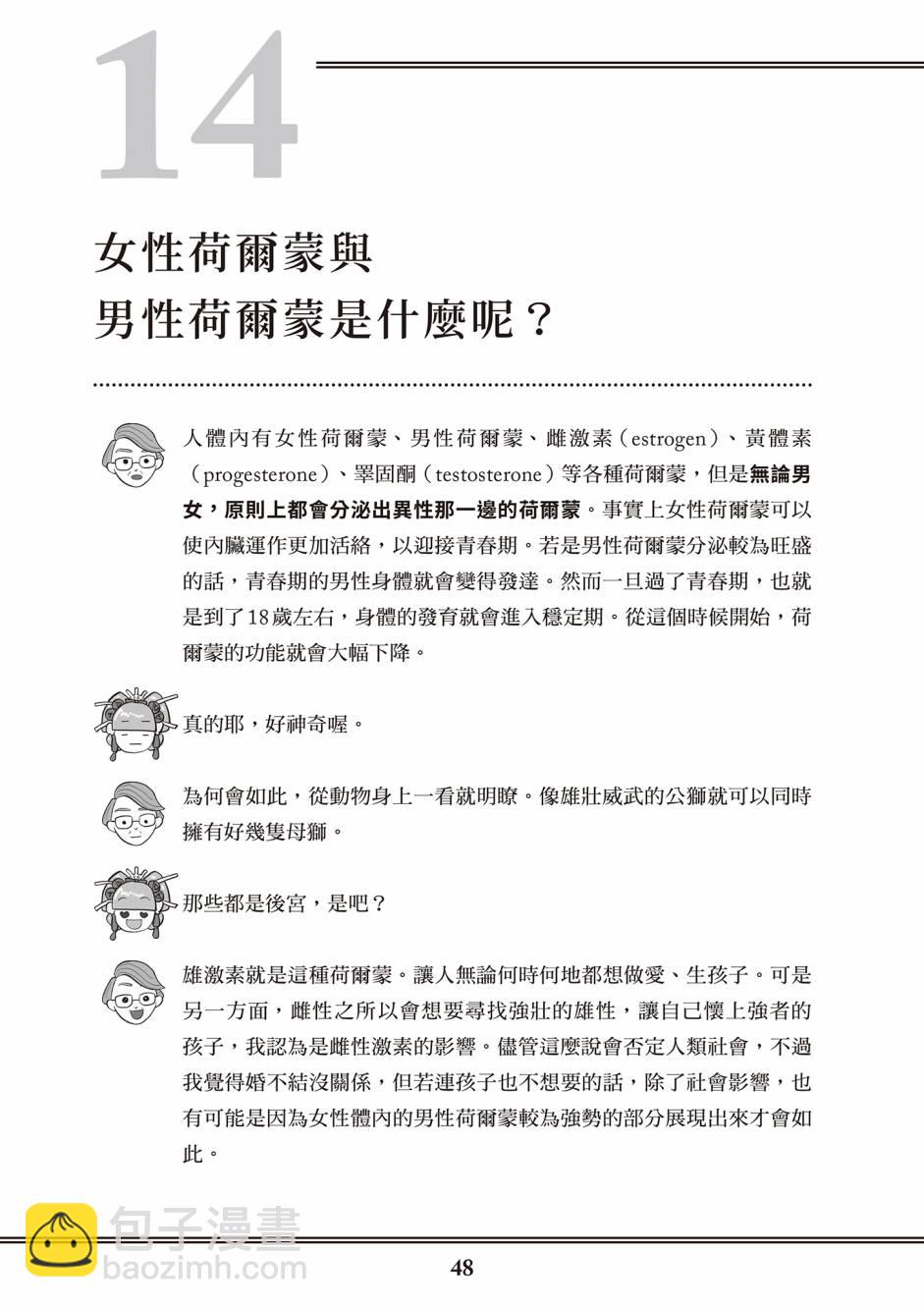 14

女性荷爾蒙與
男性荷爾蒙是什麼呢？

人體內有女性荷爾蒙、男性荷爾蒙、雌激素（estrogen）、黃體素（progesterone）、睪固酮（testosterone）等各種荷爾蒙，但是無論男女，原則上都會分泌出異性那一邊的荷爾蒙。事實上女性荷爾蒙可以使內臟運作更加活絡，以迎接青春期。若是男性荷爾蒙分泌較為旺盛的話，青春期的男性身體就會變得發達。然而一旦過了青春期，也就是到了18歲左右，身體的發育就會進入穩定期。從這個時候開始，荷爾蒙的功能就會大幅下降。

真的耶，好神奇喔。

為何會如此，從動物身上一看就明瞭。像雄壯威武的公獅就可以同時擁有好幾隻母獅。

那些都是後宮，是吧？

雄激素就是這種荷爾蒙。讓人無論何時何地都想做愛、生孩子。可是另一方面，雌性之所以會想要尋找強壯的雄性，讓自己懷上強者的孩子，我認為是雌性激素的影響。儘管這麼說會否定人類社會，不過我覺得婚不結沒關係，但若連孩子也不想要的話，除了社會影響，也有可能是因為女性體內的男性荷爾蒙較為強勢的部分展現出來才會如此。

48

包子漫畫
baozimh.com